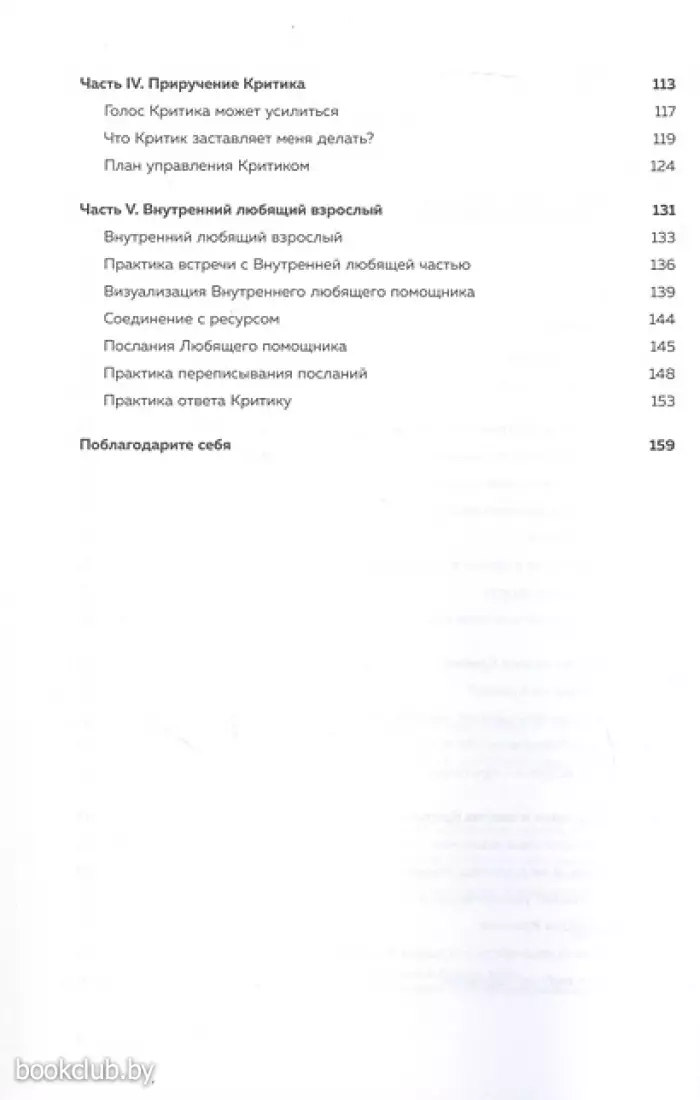 Часть IV. Приручение Критика 113

Голос Критика может усилиться 117

Что Критик заставляет меня делать? 119

План управления Критиком 124

Часть V. Внутренний любящий взрослый 131

Внутренний любящий взрослый 133

Практика встречи с Внутренней любящей частью 136

Визуализация Внутреннего любящего помощника 139

Соединение с ресурсом 144

Послания Любящего помощника 145

Практика переписывания посланий 148

Практика ответа Критику 153

Поблагодарите себя 159

bookclub.by